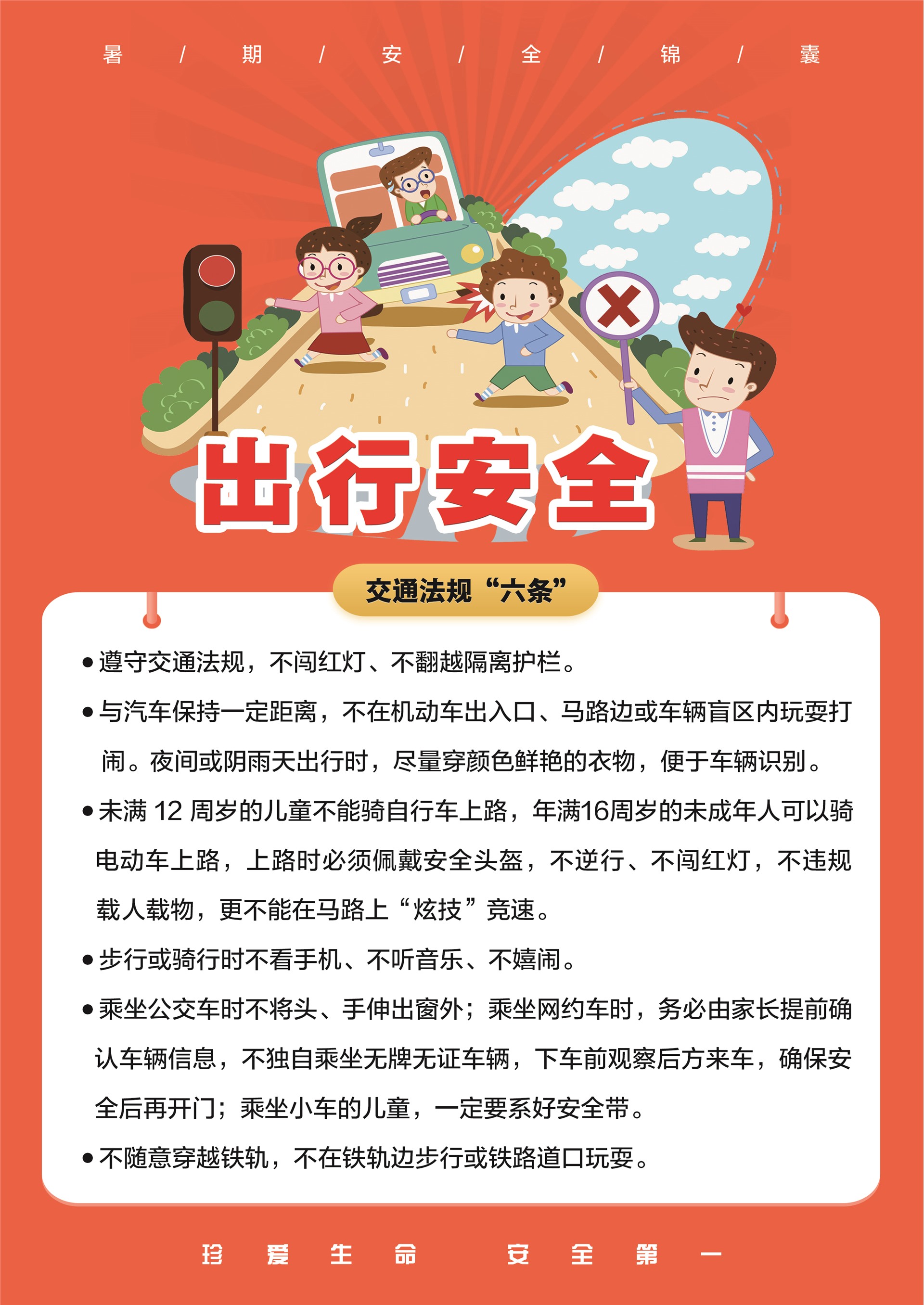 暑 / 期 / 安 / 全 / 锦 / 囊

出行安全

交通法规“六条”

●遵守交通法规，不闯红灯、不翻越隔离护栏。

●与汽车保持一定距离，不在机动车出入口、马路边或车辆盲区内玩耍打闹。夜间或阴雨天出行时，尽量穿颜色鲜艳的衣物，便于车辆识别。

●未满 12 周岁的儿童不能骑自行车上路，年满16周岁的未成年人可以骑电动车上路，上路时必须佩戴安全头盔，不逆行、不闯红灯，不违规载人载物，更不能在马路上“炫技”竞速。

●步行或骑行时不看手机、不听音乐、不嬉闹。

●乘坐公交车时不将头、手伸出窗外；乘坐网约车时，务必由家长提前确认车辆信息，不独自乘坐无牌无证车辆，下车前观察后方来车，确保安全后再开门；乘坐小车的儿童，一定要系好安全带。

●不随意穿越铁轨，不在铁轨边步行或铁路道口玩耍。

珍 爱 生 命 安 全 第 一